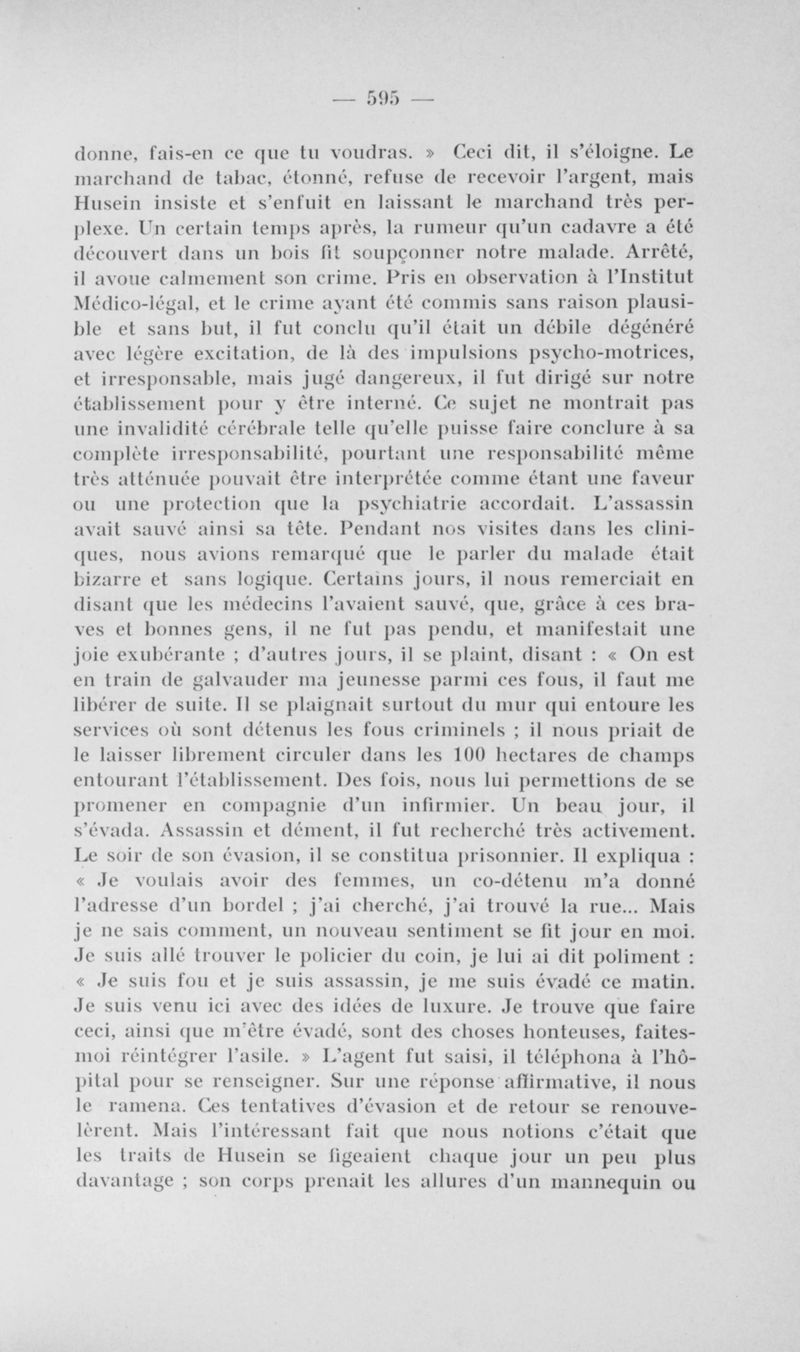 — 595 —

donne, fais-en ce que tu voudras. » Ceci dit, il s'éloigne. Le marchand de tabac, étonné, refuse de recevoir l'argent, mais Husein insiste et s'enfuit en laissant le marchand très perplexe. Un certain temps après, la rumeur qu'un cadavre a été découvert dans un bois fit soupçonner notre malade. Arrêté, il avoue calmement son crime. Pris en observation à l'Institut Médico-légal, et le crime ayant été commis sans raison plausible et sans but, il fut conclu qu'il était un débile dégénéré avec légère excitation, de là des impulsions psycho-motrices, et irresponsable, mais jugé dangereux, il fut dirigé sur notre établissement pour y être interné. Ce sujet ne montrait pas une invalidité cérébrale telle qu'elle puisse faire conclure à sa complète irresponsabilité, pourtant une responsabilité même très atténuée pouvait être interprétée comme étant une faveur ou une protection que la psychiatrie accordait. L'assassin avait sauvé ainsi sa tête. Pendant nos visites dans les cliniques, nous avions remarqué que le parler du malade était bizarre et sans logique. Certains jours, il nous remerciait en disant que les médecins l'avaient sauvé, que, grâce à ces braves et bonnes gens, il ne fut pas pendu, et manifestait une joie exubérante ; d'autres jours, il se plaint, disant : « On est en train de galvauder ma jeunesse parmi ces fous, il faut me libérer de suite. Il se plaignait surtout du mur qui entoure les services où sont détenus les fous criminels ; il nous priait de le laisser librement circuler dans les 100 hectares de champs entourant l'établissement. Des fois, nous lui permettions de se promener en compagnie d'un infirmier. Un beau jour, il s'évada. Assassin et dément, il fut recherché très activement. Le soir de son évasion, il se constitua prisonnier. Il expliqua : « Je voulais avoir des femmes, un co-détenu m'a donné l'adresse d'un bordel ; j'ai cherché, j'ai trouvé la rue... Mais je ne sais comment, un nouveau sentiment se fit jour en moi. Je suis allé trouver le policier du coin, je lui ai dit poliment : « Je suis fou et je suis assassin, je me suis évadé ce matin. Je suis venu ici avec des idées de luxure. Je trouve que faire ceci, ainsi que m'être évadé, sont des choses honteuses, faites-moi réintégrer l'asile. » L'agent fut saisi, il téléphona à l'hôpital pour se renseigner. Sur une réponse affirmative, il nous le ramena. Ces tentatives d'évasion et de retour se renouvelèrent. Mais l'intéressant fait que nous notions c'était que les traits de Husein se figeaient chaque jour un peu plus davantage ; son corps prenait les allures d'un mannequin ou